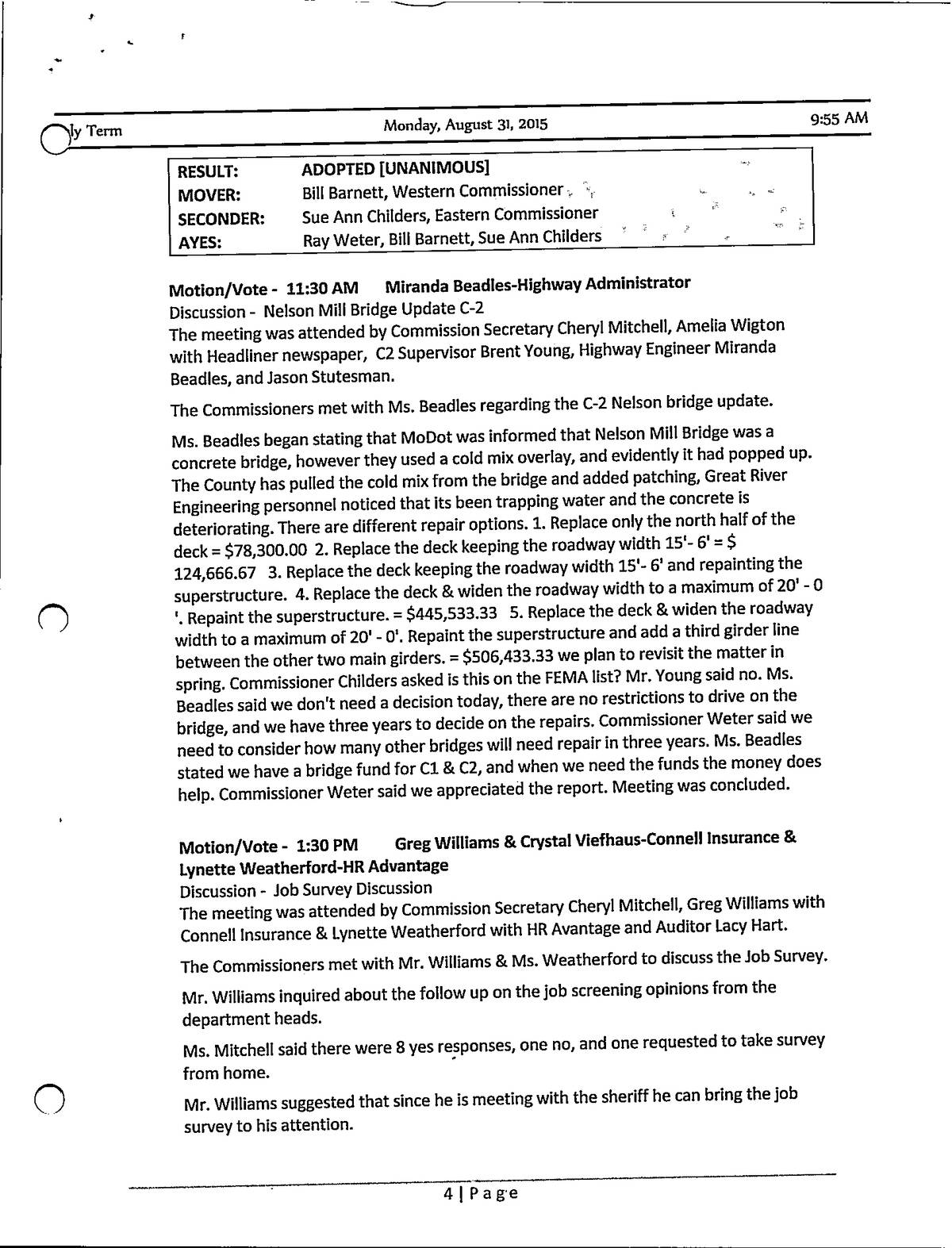 ly Term Monday, August 31, 2015 9:55 AM

| RESULT: | ADOPTED [UNANIMOUS] |
|---|---|
| MOVER: | Bill Barnett, Western Commissioner |
| SECONDER: | Sue Ann Childers, Eastern Commissioner |
| AYES: | Ray Weter, Bill Barnett, Sue Ann Childers |

Motion/Vote - 11:30 AM Miranda Beadles-Highway Administrator
Discussion - Nelson Mill Bridge Update C-2
The meeting was attended by Commission Secretary Cheryl Mitchell, Amelia Wigton with Headliner newspaper, C2 Supervisor Brent Young, Highway Engineer Miranda Beadles, and Jason Stutesman.

The Commissioners met with Ms. Beadles regarding the C-2 Nelson bridge update.

Ms. Beadles began stating that MoDot was informed that Nelson Mill Bridge was a concrete bridge, however they used a cold mix overlay, and evidently it had popped up. The County has pulled the cold mix from the bridge and added patching, Great River Engineering personnel noticed that its been trapping water and the concrete is deteriorating. There are different repair options. 1. Replace only the north half of the deck = $78,300.00 2. Replace the deck keeping the roadway width 15'- 6' = $ 124,666.67 3. Replace the deck keeping the roadway width 15'- 6' and repainting the superstructure. 4. Replace the deck & widen the roadway width to a maximum of 20' - 0 '. Repaint the superstructure. = $445,533.33 5. Replace the deck & widen the roadway width to a maximum of 20' - 0'. Repaint the superstructure and add a third girder line between the other two main girders. = $506,433.33 we plan to revisit the matter in spring. Commissioner Childers asked is this on the FEMA list? Mr. Young said no. Ms. Beadles said we don't need a decision today, there are no restrictions to drive on the bridge, and we have three years to decide on the repairs. Commissioner Weter said we need to consider how many other bridges will need repair in three years. Ms. Beadles stated we have a bridge fund for C1 & C2, and when we need the funds the money does help. Commissioner Weter said we appreciated the report. Meeting was concluded.

Motion/Vote - 1:30 PM Greg Williams & Crystal Viefhaus-Connell Insurance & Lynette Weatherford-HR Advantage
Discussion - Job Survey Discussion
The meeting was attended by Commission Secretary Cheryl Mitchell, Greg Williams with Connell Insurance & Lynette Weatherford with HR Avantage and Auditor Lacy Hart.

The Commissioners met with Mr. Williams & Ms. Weatherford to discuss the Job Survey.

Mr. Williams inquired about the follow up on the job screening opinions from the department heads.

Ms. Mitchell said there were 8 yes responses, one no, and one requested to take survey from home.

Mr. Williams suggested that since he is meeting with the sheriff he can bring the job survey to his attention.

4 | Page